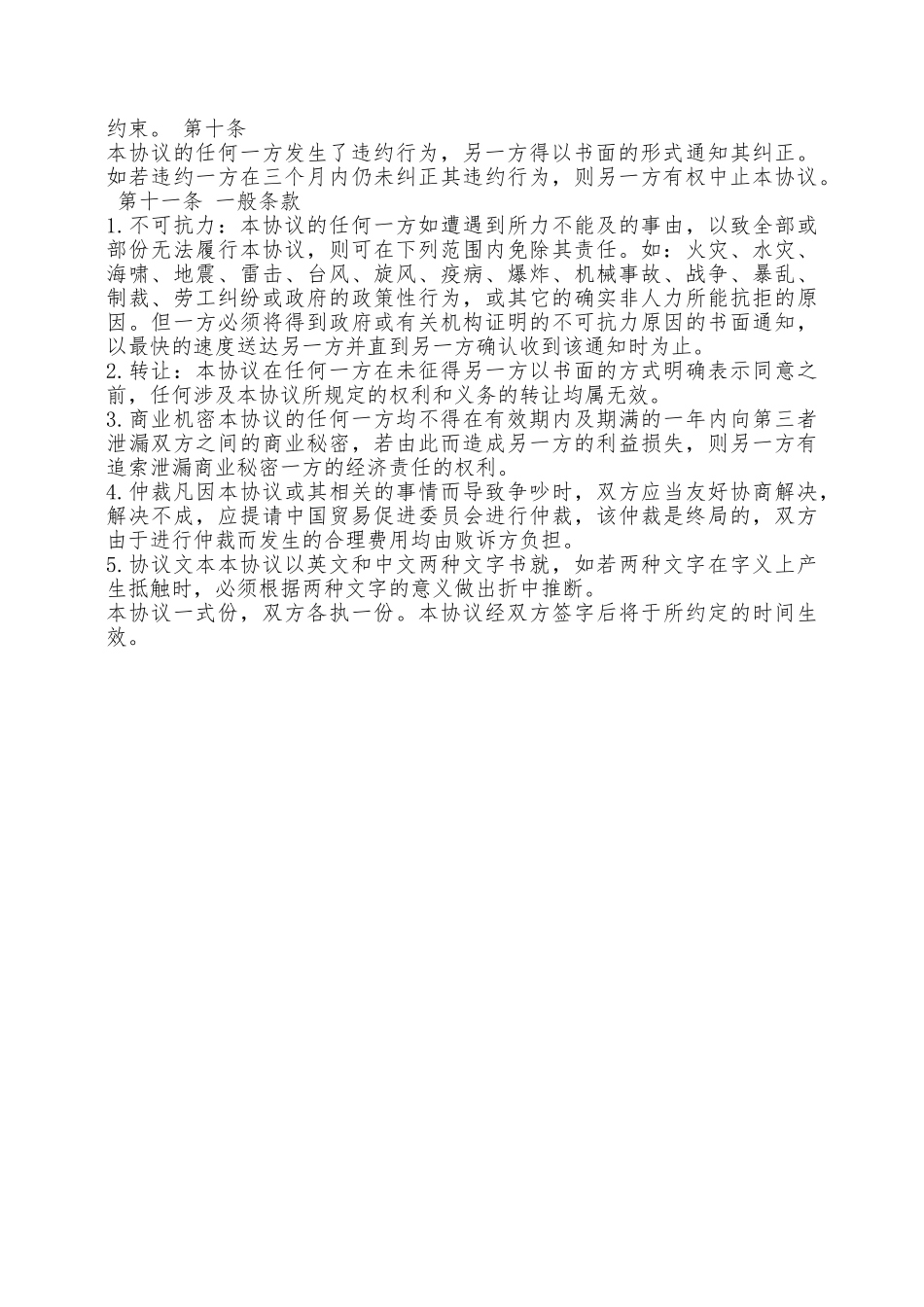 约束。 第十条
本协议的任何一方发生了违约行为，另一方得以书面的形式通知其纠正。如若违约一方在三个月内仍未纠正其违约行为，则另一方有权中止本协议。
第十一条 一般条款
1.不可抗力：本协议的任何一方如遭遇到所力不能及的事由，以致全部或部份无法履行本协议，则可在下列范围内免除其责任。如：火灾、水灾、海啸、地震、雷击、台风、旋风、疫病、爆炸、机械事故、战争、暴乱、制裁、劳工纠纷或政府的政策性行为，或其它的确实非人力所能抗拒的原因。但一方必须将得到政府或有关机构证明的不可抗力原因的书面通知，以最快的速度送达另一方并直到另一方确认收到该通知时为止。
2.转让：本协议在任何一方在未征得另一方以书面的方式明确表示同意之前，任何涉及本协议所规定的权利和义务的转让均属无效。
3.商业机密本协议的任何一方均不得在有效期内及期满的一年内向第三者泄漏双方之间的商业秘密，若由此而造成另一方的利益损失，则另一方有追索泄漏商业秘密一方的经济责任的权利。
4.仲裁凡因本协议或其相关的事情而导致争吵时，双方应当友好协商解决，解决不成，应提请中国贸易促进委员会进行仲裁，该仲裁是终局的，双方由于进行仲裁而发生的合理费用均由败诉方负担。
5.协议文本本协议以英文和中文两种文字书就，如若两种文字在字义上产生抵触时，必须根据两种文字的意义做出折中推断。
本协议一式份，双方各执一份。本协议经双方签字后将于所约定的时间生效。